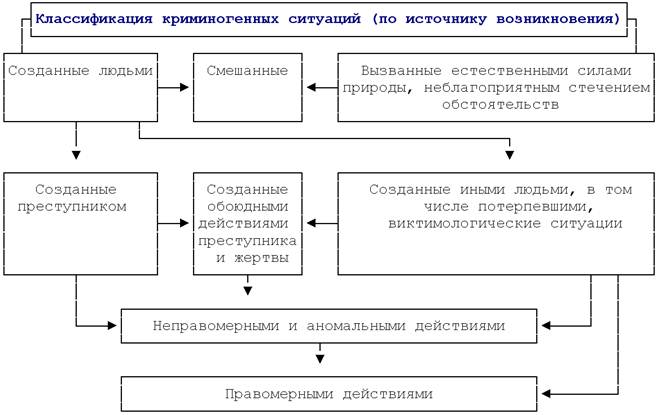 Классификация криминогенных ситуаций (по источнику возникновения)

Созданные людьми

Смешанные

Вызванные естественными силами природы, неблагоприятным стечением обстоятельств

Созданные преступником

Созданные обоюдными действиями преступника и жертвы

Созданные иными людьми, в том числе потерпевшими, виктимологические ситуации

Неправомерными и аномальными действиями

Правомерными действиями